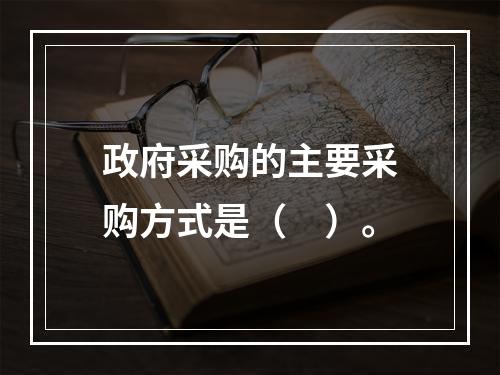 政府采购的主要采购方式是（　）。